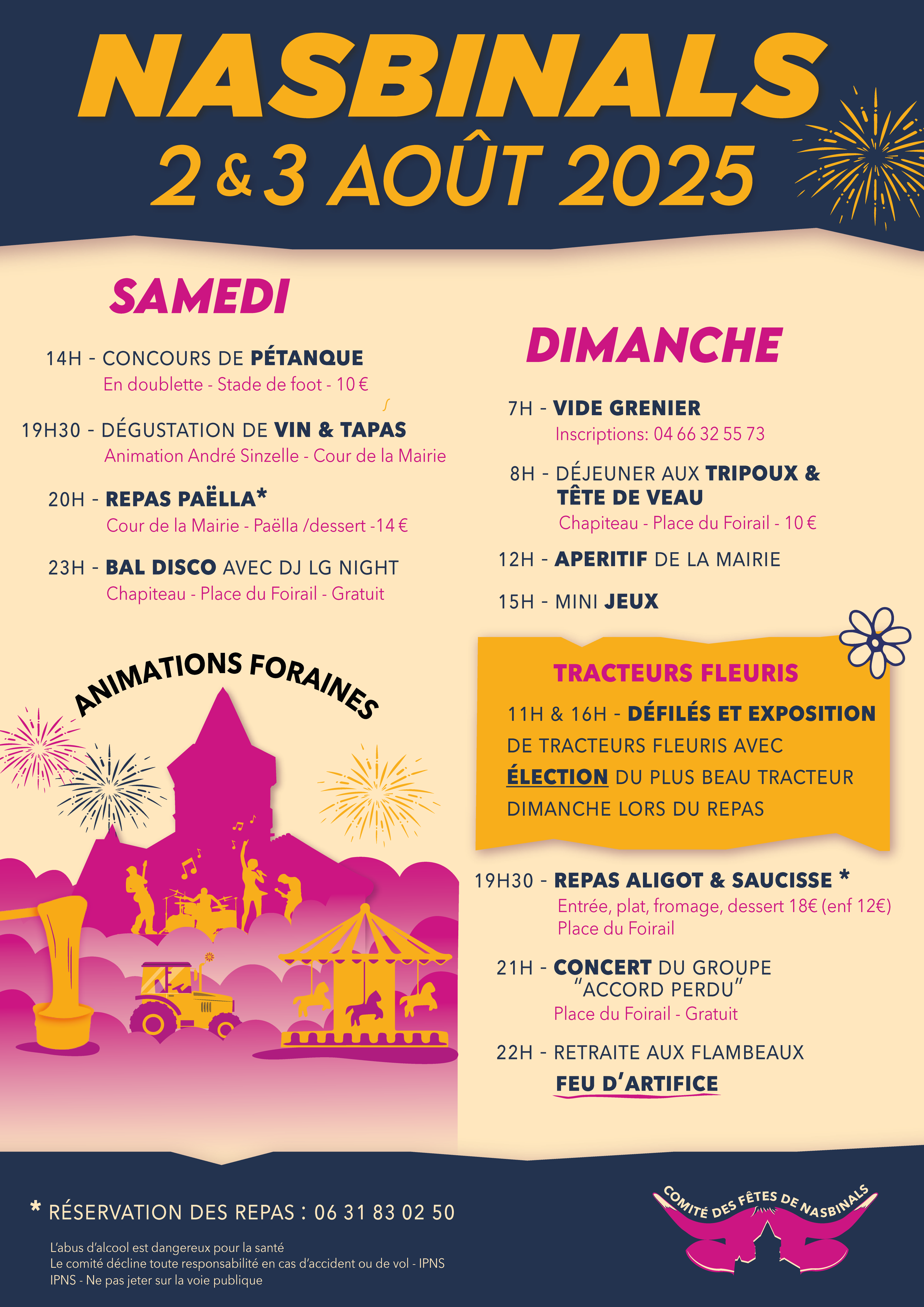 NASBINALS
2 & 3 AOÛT 2025

SAMEDI

14H - CONCOURS DE PÉTANQUE
En doublette - Stade de foot - 10 €

19H30 - DÉGUSTATION DE VIN & TAPAS
Animation André Sinzelle - Cour de la Mairie

20H - REPAS PAËLLA*
Cour de la Mairie - Paëlla /dessert -14 €

23H - BAL DISCO AVEC DJ LG NIGHT
Chapiteau - Place du Foirail - Gratuit

ANIMATIONS FORAINES

DIMANCHE

7H - VIDE GRENIER
Inscriptions: 04 66 32 55 73

8H - DÉJEUNER AUX TRIPOUX & TÊTE DE VEAU
Chapiteau - Place du Foirail - 10 €

12H - APERITIF DE LA MAIRIE

15H - MINI JEUX

TRACTEURS FLEURIS

11H & 16H - DÉFILÉS ET EXPOSITION DE TRACTEURS FLEURIS AVEC ÉLECTION DU PLUS BEAU TRACTEUR DIMANCHE LORS DU REPAS

19H30 - REPAS ALIGOT & SAUCISSE *
Entrée, plat, fromage, dessert 18€ (enf 12€)
Place du Foirail

21H - CONCERT DU GROUPE "ACCORD PERDU"
Place du Foirail - Gratuit

22H - RETRAITE AUX FLAMBEAUX
FEU D'ARTIFICE

* RÉSERVATION DES REPAS : 06 31 83 02 50

L'abus d'alcool est dangereux pour la santé
Le comité décline toute responsabilité en cas d'accident ou de vol - IPNS
IPNS - Ne pas jeter sur la voie publique

COMITÉ DES FÊTES DE NASBINALS